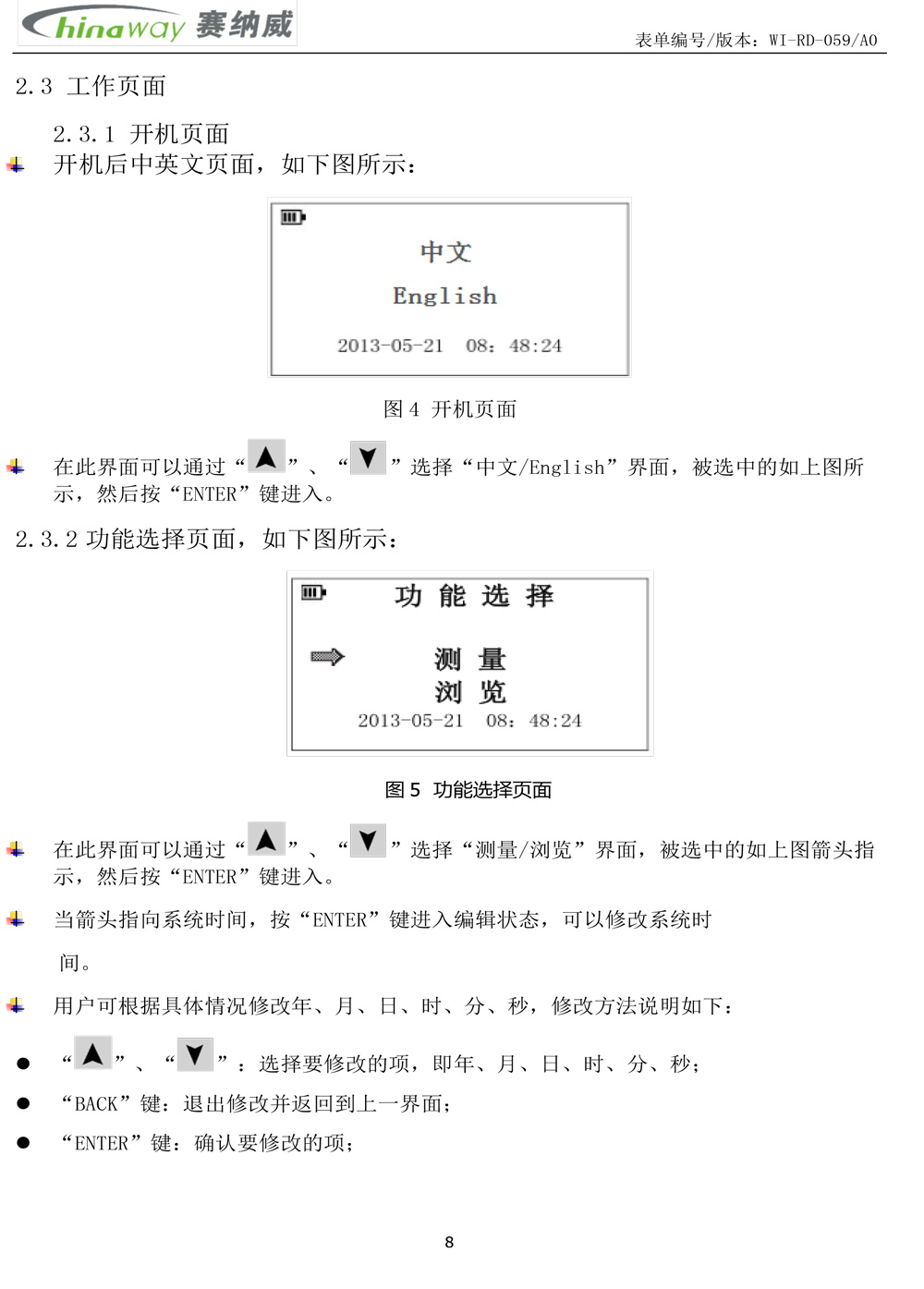 Chinaway 赛纳威
表单编号/版本：WI-RD-059/A0

2.3 工作页面

2.3.1 开机页面

开机后中英文页面，如下图所示：

中文
English
2013-05-21 08：48:24

图 4 开机页面

在此界面可以通过“▲”、“▼”选择“中文/English”界面，被选中的如上图所示，然后按“ENTER”键进入。

2.3.2 功能选择页面，如下图所示：

功 能 选 择
测 量
浏 览
2013-05-21 08：48:24

图 5 功能选择页面

在此界面可以通过“▲”、“▼”选择“测量/浏览”界面，被选中的如上图箭头指示，然后按“ENTER”键进入。

当箭头指向系统时间，按“ENTER”键进入编辑状态，可以修改系统时间。

用户可根据具体情况修改年、月、日、时、分、秒，修改方法说明如下：

● “▲”、“▼”：选择要修改的项，即年、月、日、时、分、秒；
● “BACK”键：退出修改并返回到上一界面；
● “ENTER”键：确认要修改的项；

8